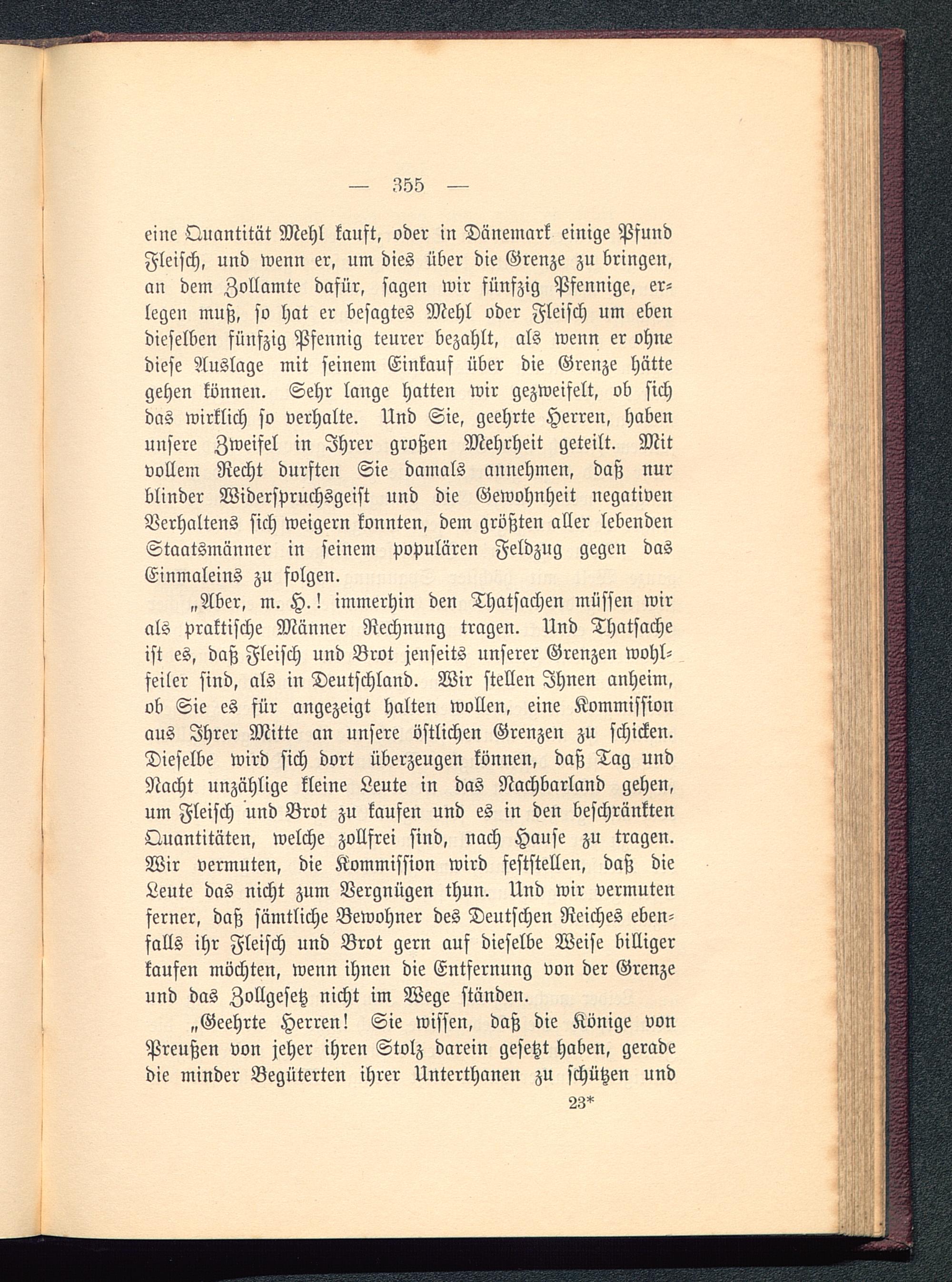 — 355 —

eine Quantität Mehl kauft, oder in Dänemark einige Pfund Fleisch, und wenn er, um dies über die Grenze zu bringen, an dem Zollamte dafür, sagen wir fünfzig Pfennige, erlegen muß, so hat er besagtes Mehl oder Fleisch um eben dieselben fünfzig Pfennig teurer bezahlt, als wenn er ohne diese Auslage mit seinem Einkauf über die Grenze hätte gehen können. Sehr lange hatten wir gezweifelt, ob sich das wirklich so verhalte. Und Sie, geehrte Herren, haben unsere Zweifel in Ihrer großen Mehrheit geteilt. Mit vollem Recht durften Sie damals annehmen, daß nur blinder Widerspruchsgeist und die Gewohnheit negativen Verhaltens sich weigern konnten, dem größten aller lebenden Staatsmänner in seinem populären Feldzug gegen das Einmaleins zu folgen.

„Aber, m. H.! immerhin den Thatsachen müssen wir als praktische Männer Rechnung tragen. Und Thatsache ist es, daß Fleisch und Brot jenseits unserer Grenzen wohlfeiler sind, als in Deutschland. Wir stellen Ihnen anheim, ob Sie es für angezeigt halten wollen, eine Kommission aus Ihrer Mitte an unsere östlichen Grenzen zu schicken. Dieselbe wird sich dort überzeugen können, daß Tag und Nacht unzählige kleine Leute in das Nachbarland gehen, um Fleisch und Brot zu kaufen und es in den beschränkten Quantitäten, welche zollfrei sind, nach Hause zu tragen. Wir vermuten, die Kommission wird feststellen, daß die Leute das nicht zum Vergnügen thun. Und wir vermuten ferner, daß sämtliche Bewohner des Deutschen Reiches ebenfalls ihr Fleisch und Brot gern auf dieselbe Weise billiger kaufen möchten, wenn ihnen die Entfernung von der Grenze und das Zollgesetz nicht im Wege ständen.

„Geehrte Herren! Sie wissen, daß die Könige von Preußen von jeher ihren Stolz darein gesetzt haben, gerade die minder Begüterten ihrer Unterthanen zu schützen und

23*